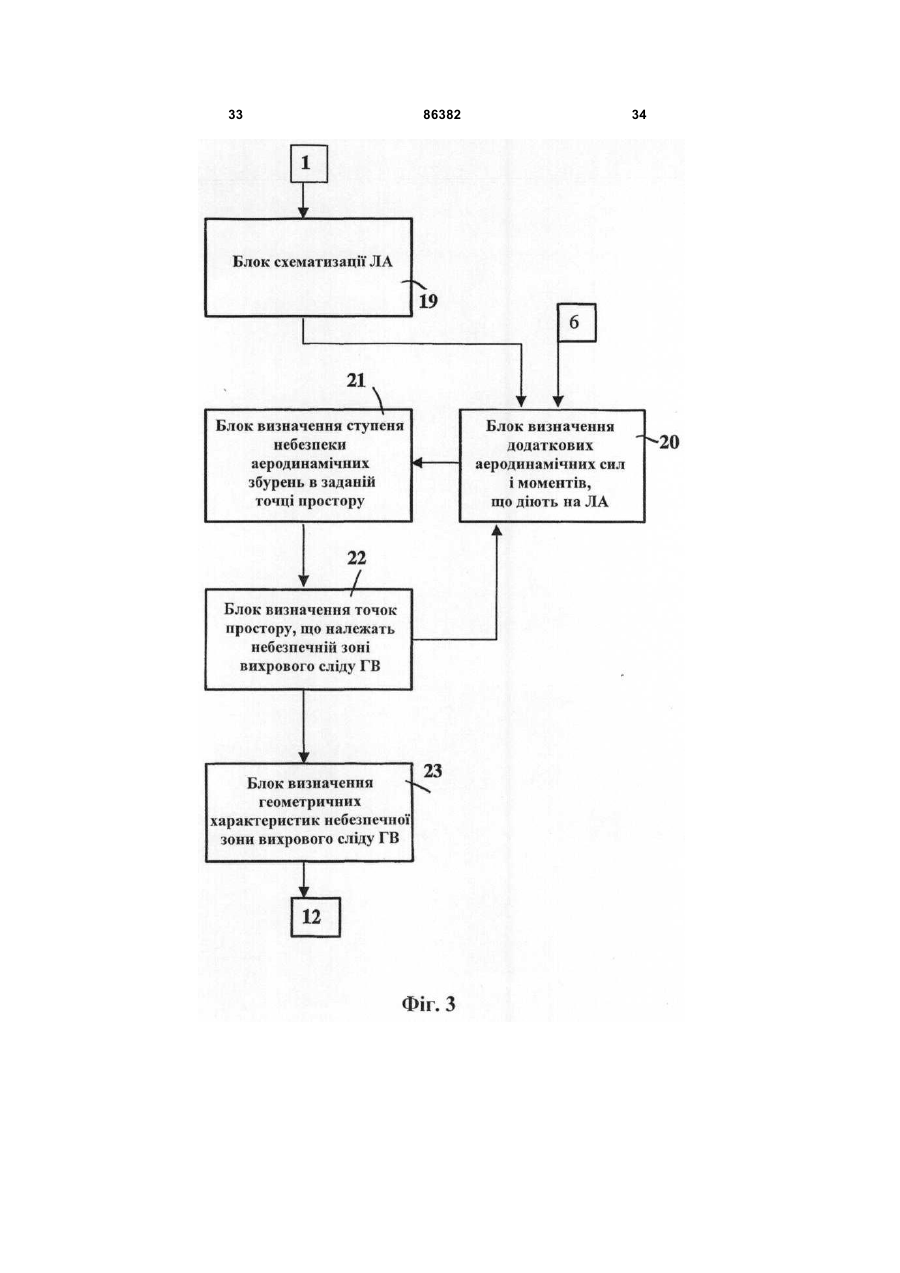 33 86382 34

1

Блок схематизації ЛА

19

6

21

Блок визначення ступеня небезпеки аеродинамічних збурень в заданій точці простору

Блок визначення додаткових аеродинамічних сил і моментів, що діють на ЛА

20

22

Блок визначення точок простору, що належать небезпечній зоні вихрового сліду ГВ

Блок визначення геометричних характеристик небезпечної зони вихрового сліду ГВ

23

12

Фіг. 3